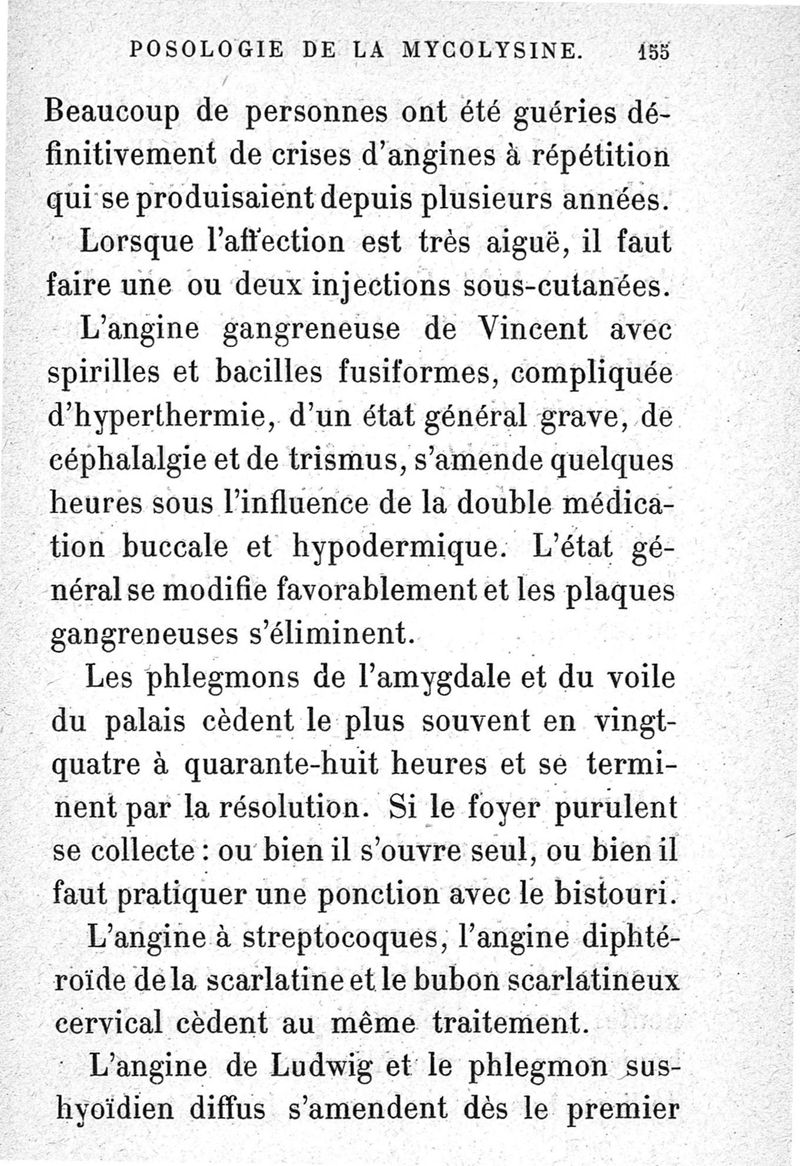 POSOLOGIE DE LA MYCOLYSINE. 155

Beaucoup de personnes ont été guéries définitivement de crises d'angines à répétition qui se produisaient depuis plusieurs années.

Lorsque l'affection est très aiguë, il faut faire une ou deux injections sous-cutanées.

L'angine gangreneuse de Vincent avec spirilles et bacilles fusiformes, compliquée d'hyperthermie, d'un état général grave, de céphalalgie et de trismus, s'amende quelques heures sous l'influence de la double médication buccale et hypodermique. L'état général se modifie favorablement et les plaques gangreneuses s'éliminent.

Les phlegmons de l'amygdale et du voile du palais cèdent le plus souvent en vingt-quatre à quarante-huit heures et se terminent par la résolution. Si le foyer purulent se collecte : ou bien il s'ouvre seul, ou bien il faut pratiquer une ponction avec le bistouri.

L'angine à streptocoques, l'angine diphtéroïde de la scarlatine et le bubon scarlatineux cervical cèdent au même traitement.

L'angine de Ludwig et le phlegmon sus-hyoïdien diffus s'amendent dès le premier